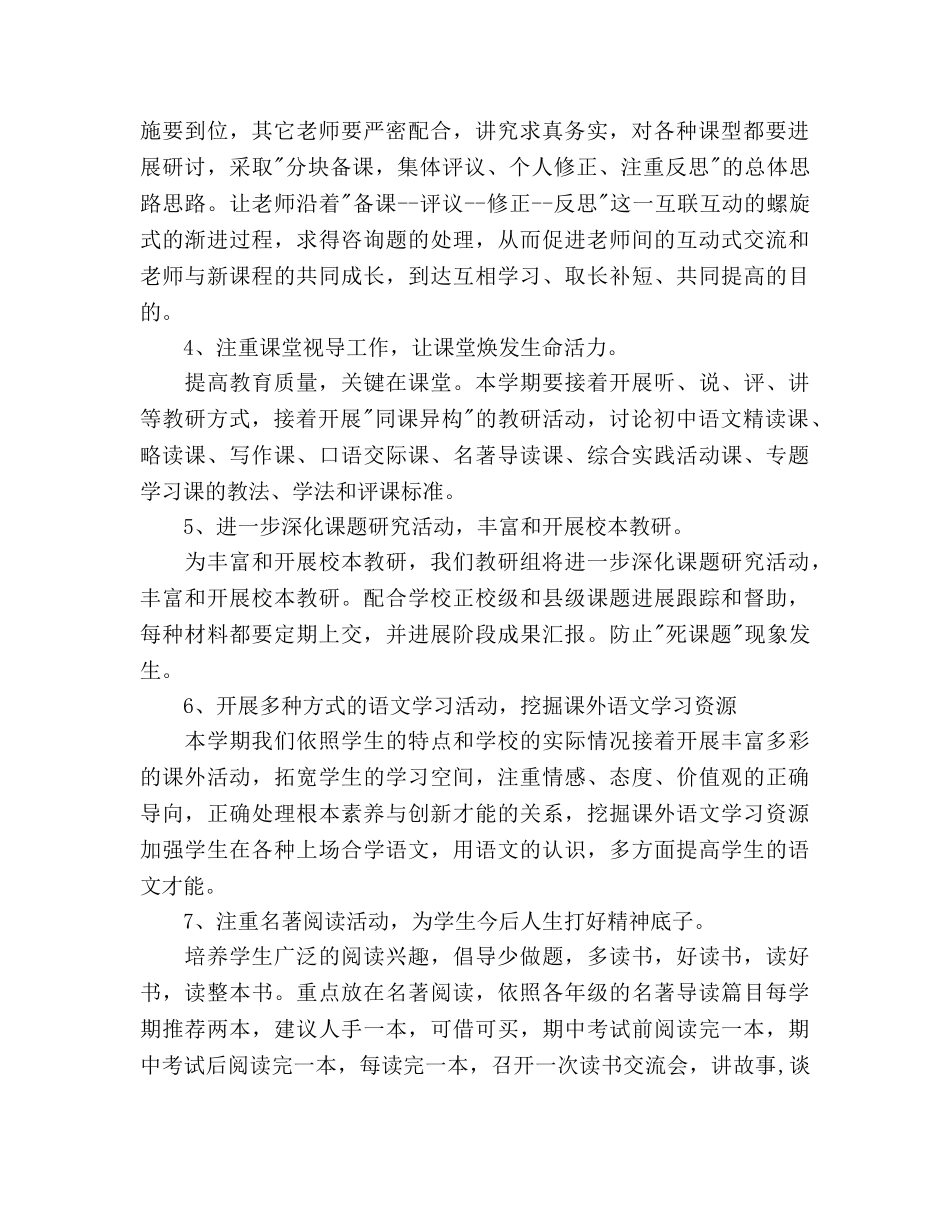 施要到位，其它老师要严密配合，讲究求真务实，对各种课型都要进展研讨，采取"分块备课，集体评议、个人修正、注重反思"的总体思路思路。让老师沿着"备课--评议--修正--反思"这一互联互动的螺旋式的渐进过程，求得咨询题的处理，从而促进老师间的互动式交流和老师与新课程的共同成长，到达互相学习、取长补短、共同提高的目的。

4、注重课堂视导工作，让课堂焕发生命活力。

提高教育质量，关键在课堂。本学期要接着开展听、说、评、讲等教研方式，接着开展"同课异构"的教研活动，讨论初中语文精读课、略读课、写作课、口语交际课、名著导读课、综合实践活动课、专题学习课的教法、学法和评课标准。

5、进一步深化课题研究活动，丰富和开展校本教研。

为丰富和开展校本教研，我们教研组将进一步深化课题研究活动，丰富和开展校本教研。配合学校正校级和县级课题进展跟踪和督助，每种材料都要定期上交，并进展阶段成果汇报。防止"死课题"现象发生。

6、开展多种方式的语文学习活动，挖掘课外语文学习资源

本学期我们依照学生的特点和学校的实际情况接着开展丰富多彩的课外活动，拓宽学生的学习空间，注重情感、态度、价值观的正确导向，正确处理根本素养与创新才能的关系，挖掘课外语文学习资源加强学生在各种上场合学语文，用语文的认识，多方面提高学生的语文才能。

7、注重名著阅读活动，为学生今后人生打好精神底子。

培养学生广泛的阅读兴趣，倡导少做题，多读书，好读书，读好书，读整本书。重点放在名著阅读，依照各年级的名著导读篇目每学期推荐两本，建议人手一本，可借可买，期中考试前阅读完一本，期中考试后阅读完一本，每读完一本，召开一次读书交流会，讲故事,谈